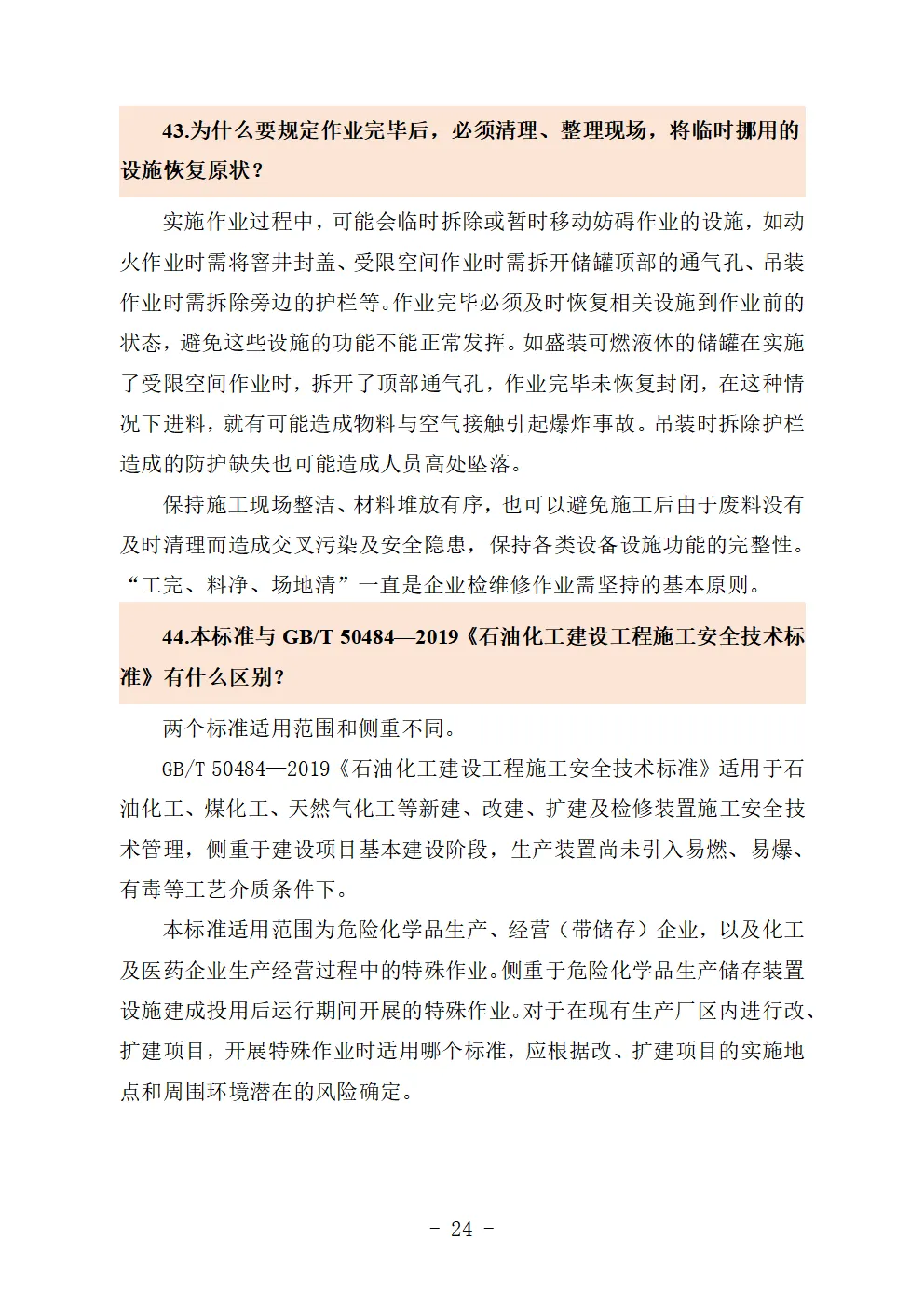 43.为什么要规定作业完毕后，必须清理、整理现场，将临时挪用的设施恢复原状？

实施作业过程中，可能会临时拆除或暂时移动妨碍作业的设施，如动火作业时需将窨井封盖、受限空间作业时需拆开储罐顶部的通气孔、吊装作业时需拆除旁边的护栏等。作业完毕必须及时恢复相关设施到作业前的状态，避免这些设施的功能不能正常发挥。如盛装可燃液体的储罐在实施了受限空间作业时，拆开了顶部通气孔，作业完毕未恢复封闭，在这种情况下进料，就有可能造成物料与空气接触引起爆炸事故。吊装时拆除护栏造成的防护缺失也可能造成人员高处坠落。

保持施工现场整洁、材料堆放有序，也可以避免施工后由于废料没有及时清理而造成交叉污染及安全隐患，保持各类设备设施功能的完整性。“工完、料净、场地清”一直是企业检维修作业需坚持的基本原则。

44.本标准与 GB/T 50484—2019《石油化工建设工程施工安全技术标准》有什么区别？

两个标准适用范围和侧重不同。

GB/T 50484—2019《石油化工建设工程施工安全技术标准》适用于石油化工、煤化工、天然气化工等新建、改建、扩建及检修装置施工安全技术管理，侧重于建设项目基本建设阶段，生产装置尚未引入易燃、易爆、有毒等工艺介质条件下。

本标准适用范围为危险化学品生产、经营（带储存）企业，以及化工及医药企业生产经营过程中的特殊作业。侧重于危险化学品生产储存装置设施建成投用后运行期间开展的特殊作业。对于在现有生产厂区内进行改、扩建项目，开展特殊作业时适用哪个标准，应根据改、扩建项目的实施地点和周围环境潜在的风险确定。

- 24 -